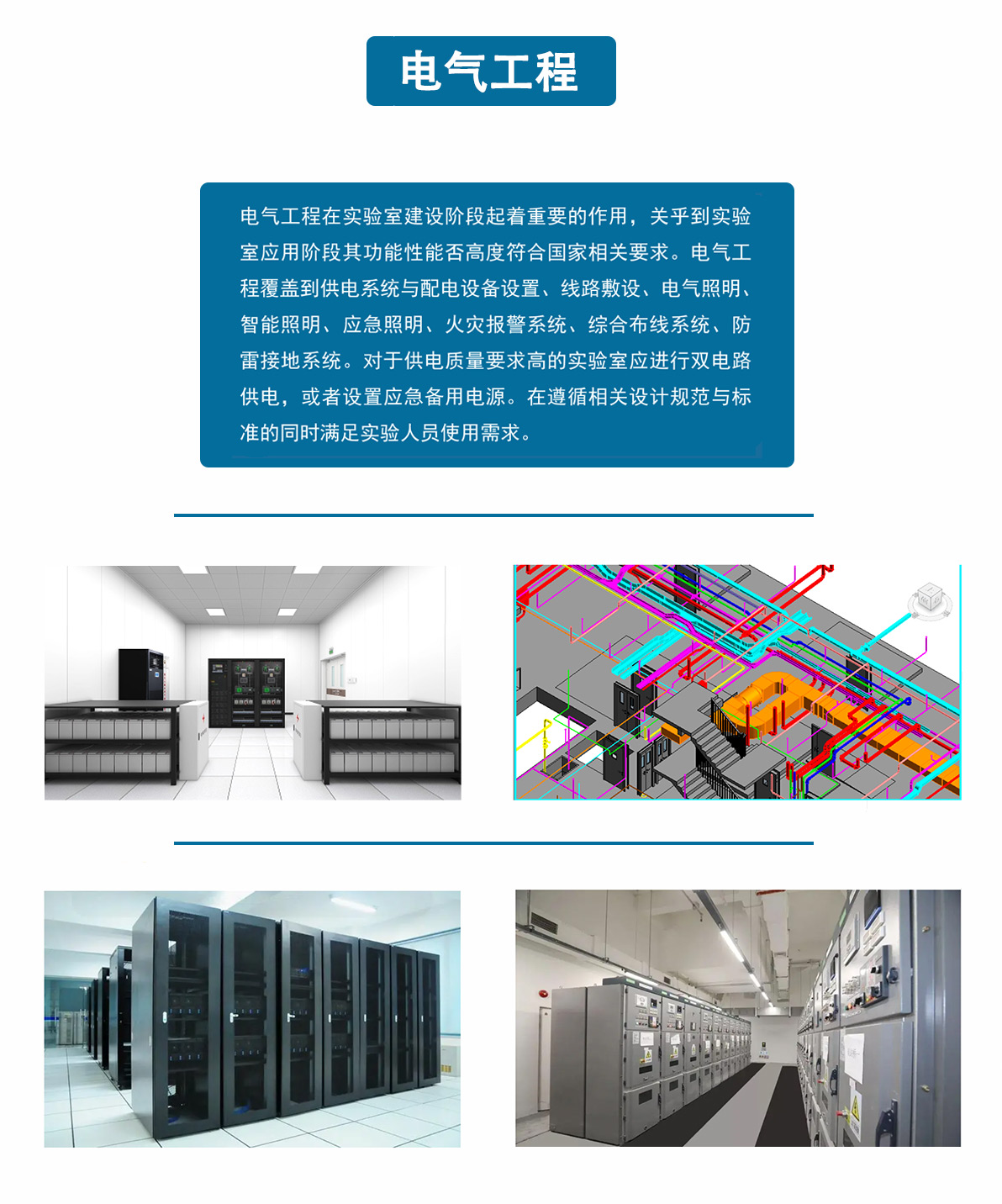 电气工程

电气工程在实验室建设阶段起着重要的作用，关乎到实验室应用阶段其功能性能否高度符合国家相关要求。电气工程覆盖到供电系统与配电设备设置、线路敷设、电气照明、智能照明、应急照明、火灾报警系统、综合布线系统、防雷接地系统。对于供电质量要求高的实验室应进行双电路供电，或者设置应急备用电源。在遵循相关设计规范与标准的同时满足实验人员使用需求。